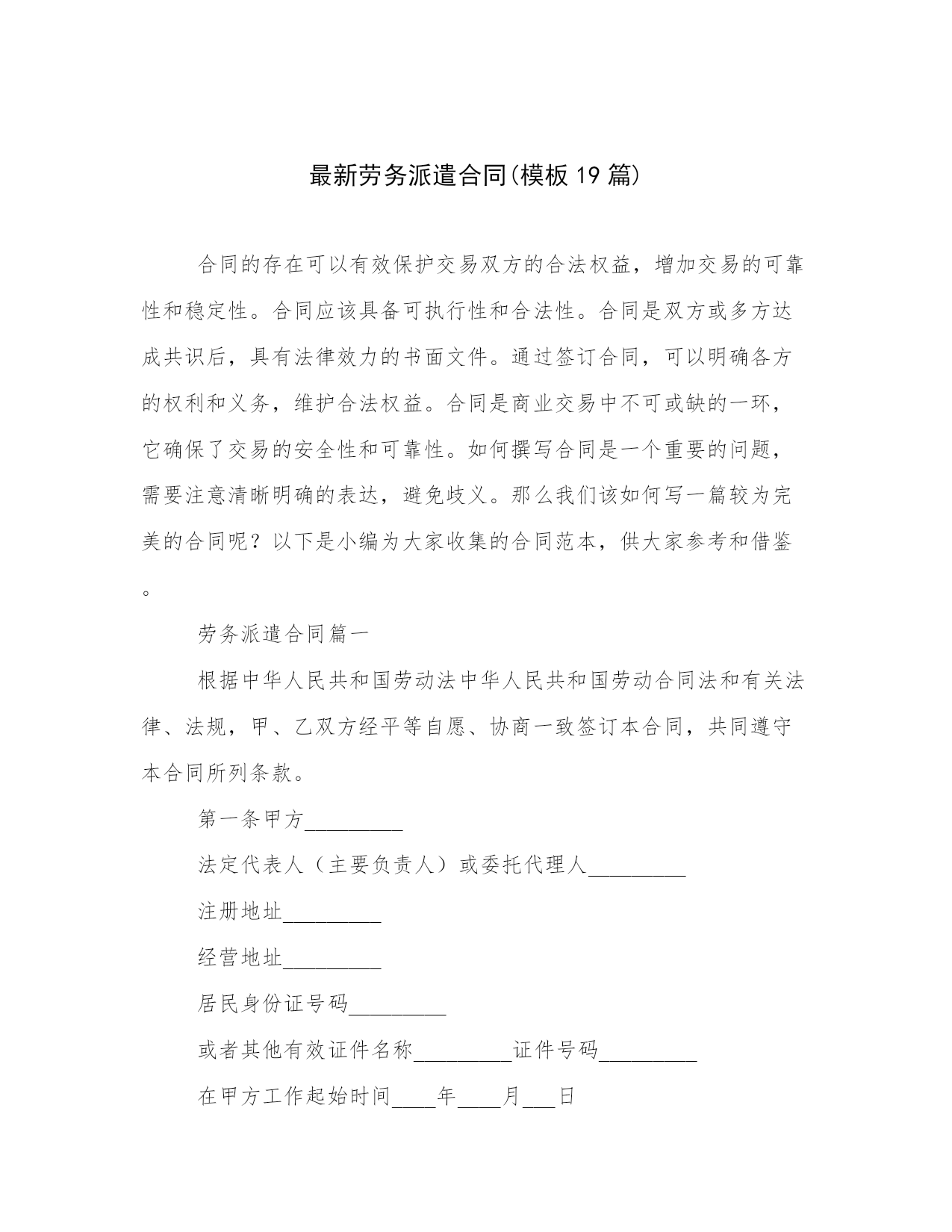 最新劳务派遣合同(模板19篇)

合同的存在可以有效保护交易双方的合法权益，增加交易的可靠性和稳定性。合同应该具备可执行性和合法性。合同是双方或多方达成共识后，具有法律效力的书面文件。通过签订合同，可以明确各方的权利和义务，维护合法权益。合同是商业交易中不可或缺的一环，它确保了交易的安全性和可靠性。如何撰写合同是一个重要的问题，需要注意清晰明确的表达，避免歧义。那么我们该如何写一篇较为完美的合同呢？以下是小编为大家收集的合同范本，供大家参考和借鉴。

劳务派遣合同篇一

根据中华人民共和国劳动法中华人民共和国劳动合同法和有关法律、法规，甲、乙双方经平等自愿、协商一致签订本合同，共同遵守本合同所列条款。

第一条甲方_________

法定代表人（主要负责人）或委托代理人_________

注册地址_________

经营地址_________

居民身份证号码_________

或者其他有效证件名称_________证件号码_________

在甲方工作起始时间____年____月___日